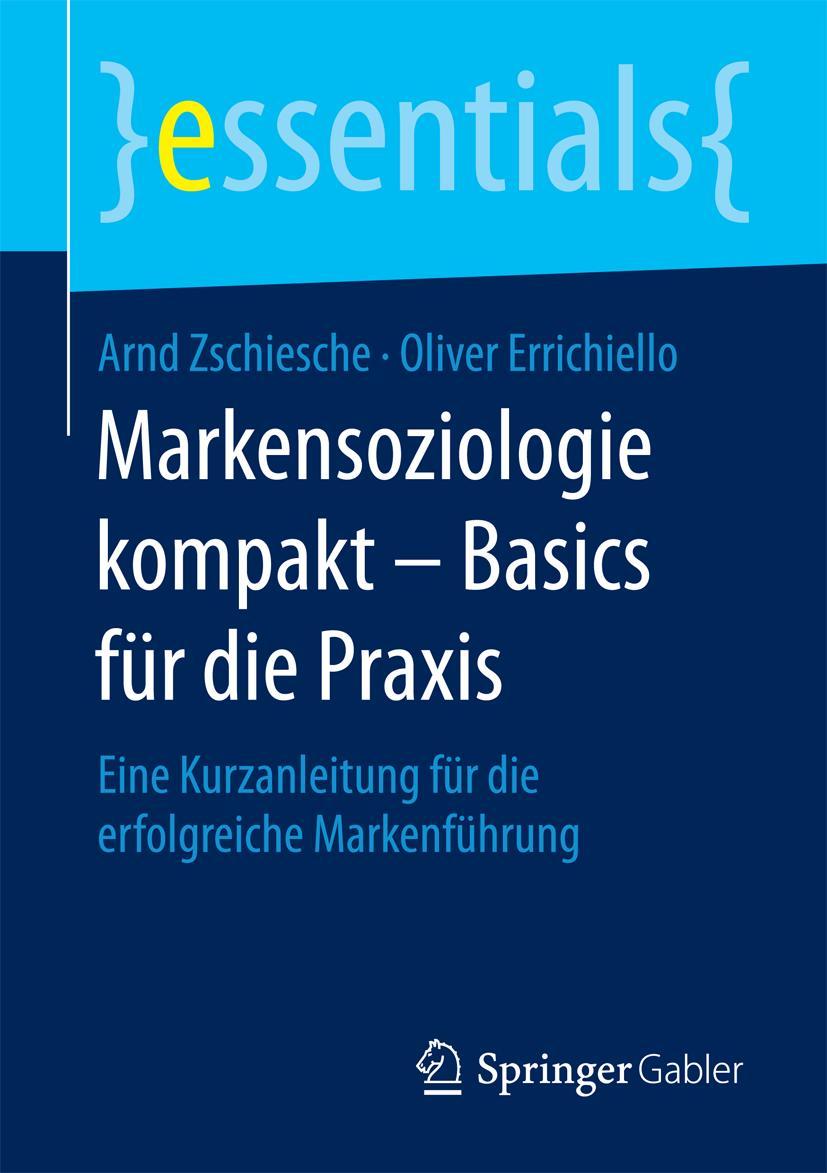 }essentials{

Arnd Zschiesche · Oliver Errichiello

Markensoziologie kompakt – Basics für die Praxis

Eine Kurzanleitung für die erfolgreiche Markenführung

Springer Gabler